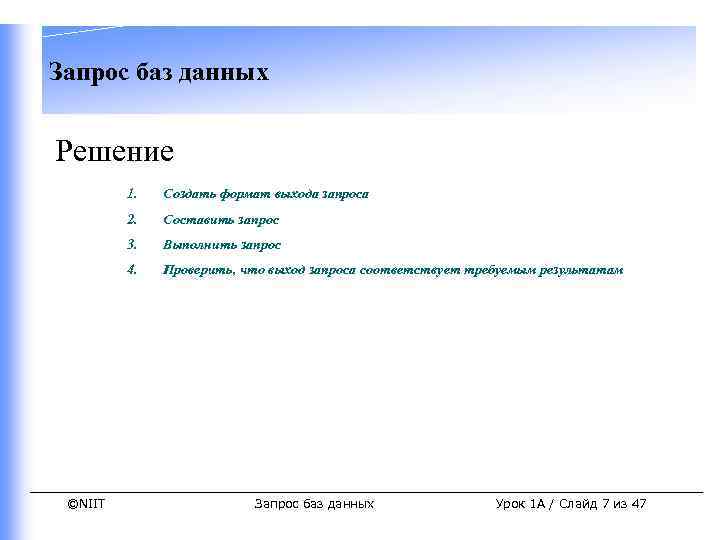 Запрос баз данных

Решение

1. Создать формат выхода запроса
2. Составить запрос
3. Выполнить запрос
4. Проверить, что выход запроса соответствует требуемым результатам

©NIIT Запрос баз данных Урок 1А / Слайд 7 из 47